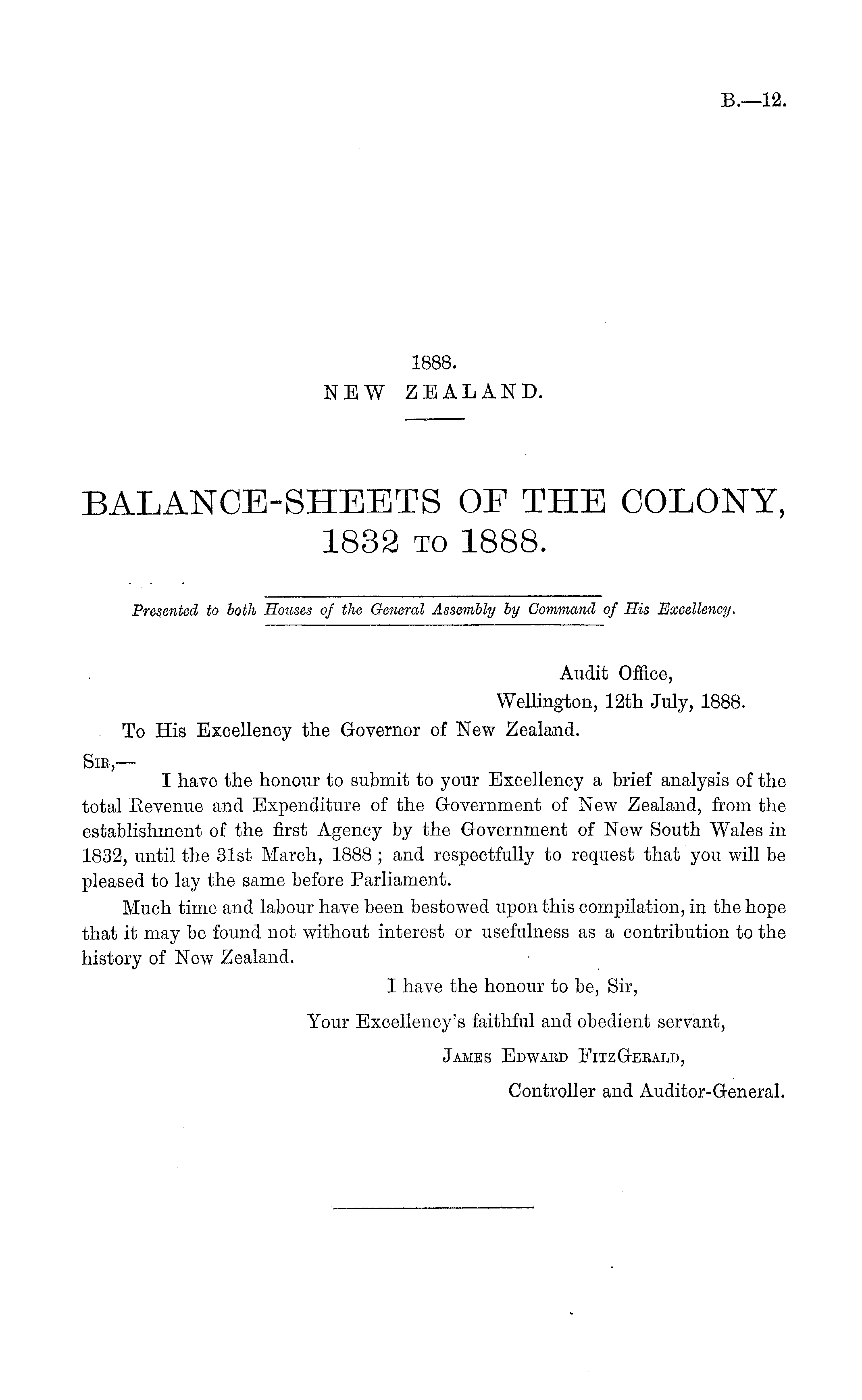 B.—12.

1888.
NEW ZEALAND.

BALANCE-SHEETS OF THE COLONY, 1832 TO 1888.

Presented to both Houses of the General Assembly by Command of His Excellency.

Audit Office,
Wellington, 12th July, 1888.

To His Excellency the Governor of New Zealand.

SIR,—
I have the honour to submit to your Excellency a brief analysis of the total Revenue and Expenditure of the Government of New Zealand, from the establishment of the first Agency by the Government of New South Wales in 1832, until the 31st March, 1888; and respectfully to request that you will be pleased to lay the same before Parliament.

Much time and labour have been bestowed upon this compilation, in the hope that it may be found not without interest or usefulness as a contribution to the history of New Zealand.

I have the honour to be, Sir,
Your Excellency's faithful and obedient servant,
JAMES EDWARD FITZGERALD,
Controller and Auditor-General.